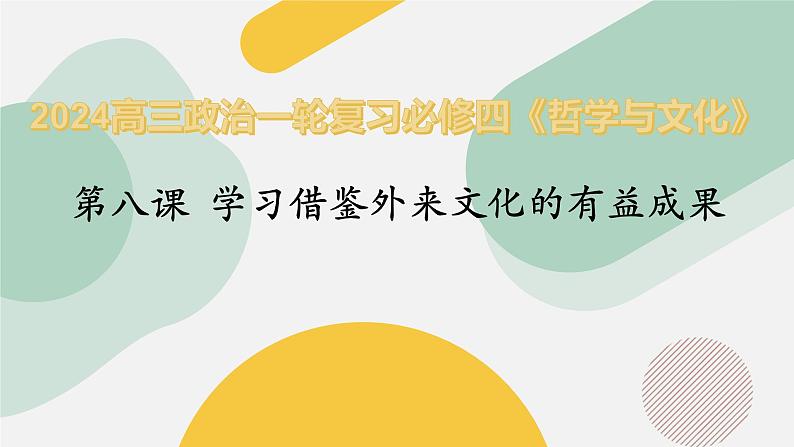 2024高三政治一轮复习必修四《哲学与文化》

第八课 学习借鉴外来文化的有益成果